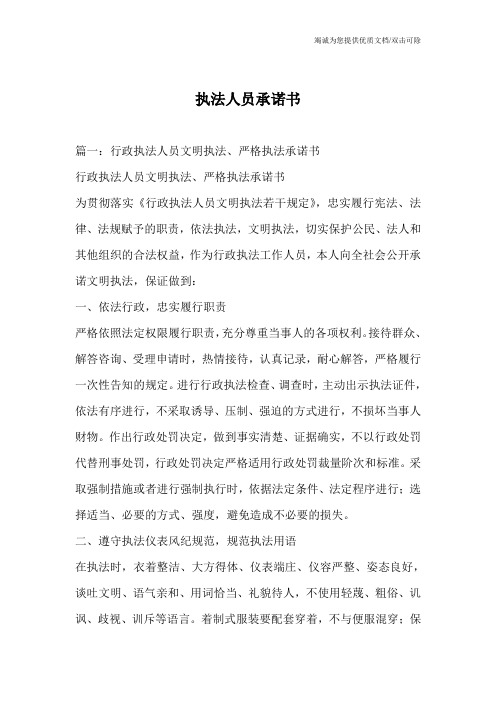 竭诚为您提供优质文档/双击可除

执法人员承诺书

篇一：行政执法人员文明执法、严格执法承诺书

行政执法人员文明执法、严格执法承诺书

为贯彻落实《行政执法人员文明执法若干规定》，忠实履行宪法、法律、法规赋予的职责，依法执法，文明执法，切实保护公民、法人和其他组织的合法权益，作为行政执法工作人员，本人向全社会公开承诺文明执法，保证做到：

一、依法行政，忠实履行职责

严格依照法定权限履行职责，充分尊重当事人的各项权利。接待群众、解答咨询、受理申请时，热情接待，认真记录，耐心解答，严格履行一次性告知的规定。进行行政执法检查、调查时，主动出示执法证件，依法有序进行，不采取诱导、压制、强迫的方式进行，不损坏当事人财物。作出行政处罚决定，做到事实清楚、证据确实，不以行政处罚代替刑事处罚，行政处罚决定严格适用行政处罚裁量阶次和标准。采取强制措施或者进行强制执行时，依据法定条件、法定程序进行；选择适当、必要的方式、强度，避免造成不必要的损失。

二、遵守执法仪表风纪规范，规范执法用语

在执法时，衣着整洁、大方得体、仪表端庄、仪容严整、姿态良好，谈吐文明、语气亲和、用词恰当、礼貌待人，不使用轻蔑、粗俗、讥讽、歧视、训斥等语言。着制式服装要配套穿着，不与便服混穿；保